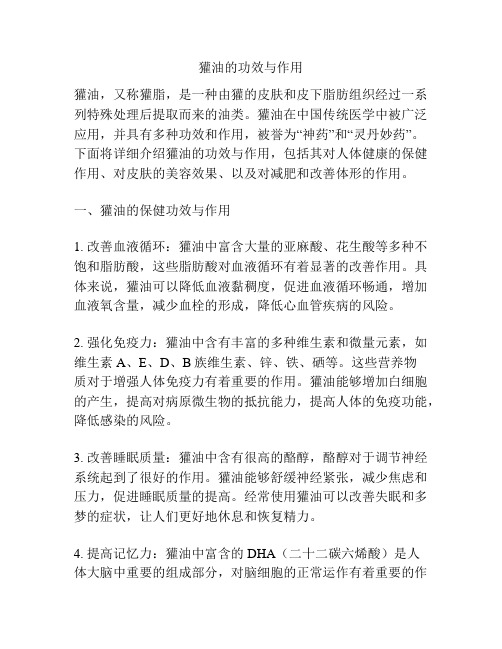 獾油的功效与作用

獾油，又称獾脂，是一种由獾的皮肤和皮下脂肪组织经过一系列特殊处理后提取而来的油类。獾油在中国传统医学中被广泛应用，并具有多种功效和作用，被誉为“神药”和“灵丹妙药”。下面将详细介绍獾油的功效与作用，包括其对人体健康的保健作用、对皮肤的美容效果、以及对减肥和改善体形的作用。

一、獾油的保健功效与作用

1. 改善血液循环：獾油中富含大量的亚麻酸、花生酸等多种不饱和脂肪酸，这些脂肪酸对血液循环有着显著的改善作用。具体来说，獾油可以降低血液黏稠度，促进血液循环畅通，增加血液氧含量，减少血栓的形成，降低心血管疾病的风险。

2. 强化免疫力：獾油中含有丰富的多种维生素和微量元素，如维生素 A、E、D、B 族维生素、锌、铁、硒等。这些营养物质对于增强人体免疫力有着重要的作用。獾油能够增加白细胞的产生，提高对病原微生物的抵抗能力，提高人体的免疫功能，降低感染的风险。

3. 改善睡眠质量：獾油中含有很高的酪醇，酪醇对于调节神经系统起到了很好的作用。獾油能够舒缓神经紧张，减少焦虑和压力，促进睡眠质量的提高。经常使用獾油可以改善失眠和多梦的症状，让人们更好地休息和恢复精力。

4. 提高记忆力：獾油中富含的 DHA（二十二碳六烯酸）是人体大脑中重要的组成部分，对脑细胞的正常运作有着重要的作